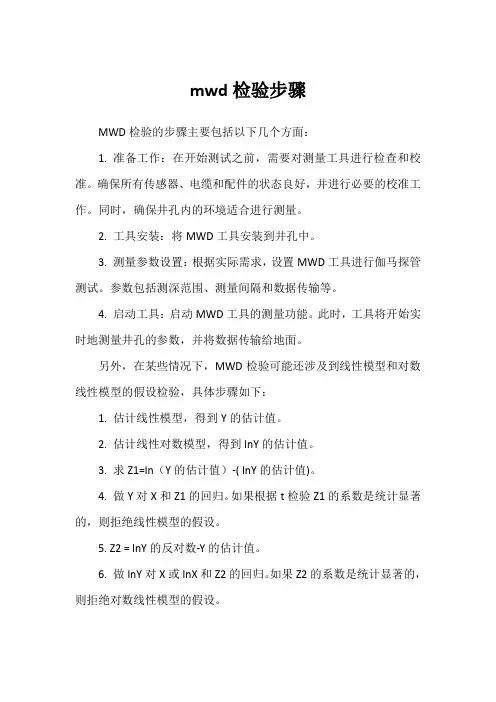 mwd 检验步骤

MWD 检验的步骤主要包括以下几个方面：

1. 准备工作：在开始测试之前，需要对测量工具进行检查和校准。确保所有传感器、电缆和配件的状态良好，并进行必要的校准工作。同时，确保井孔内的环境适合进行测量。

2. 工具安装：将 MWD 工具安装到井孔中。

3. 测量参数设置：根据实际需求，设置 MWD 工具进行伽马探管测试。参数包括测深范围、测量间隔和数据传输等。

4. 启动工具：启动 MWD 工具的测量功能。此时，工具将开始实时地测量井孔的参数，并将数据传输给地面。

另外，在某些情况下，MWD 检验可能还涉及到线性模型和对数线性模型的假设检验，具体步骤如下：

1. 估计线性模型，得到 Y 的估计值。

2. 估计线性对数模型，得到 lnY 的估计值。

3. 求 Z1=ln（Y 的估计值）-( lnY 的估计值)。

4. 做 Y 对 X 和 Z1 的回归。如果根据 t 检验 Z1 的系数是统计显著的，则拒绝线性模型的假设。

5. Z2 = lnY 的反对数-Y 的估计值。

6. 做 lnY 对 X 或 lnX 和 Z2 的回归。如果 Z2 的系数是统计显著的，则拒绝对数线性模型的假设。